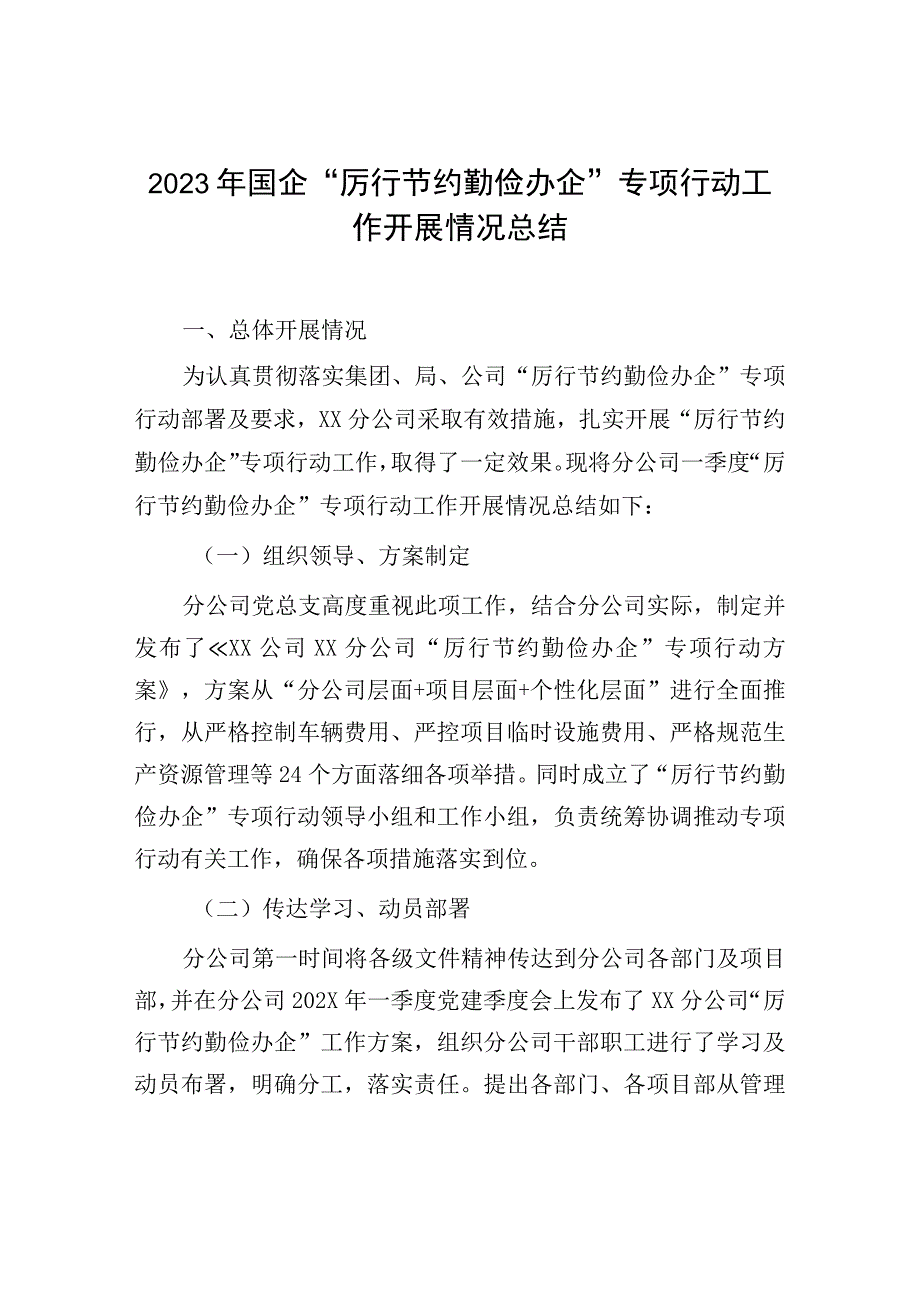 2023年国企“厉行节约勤俭办企”专项行动工作开展情况总结

一、总体开展情况

为认真贯彻落实集团、局、公司“厉行节约勤俭办企”专项行动部署及要求，XX分公司采取有效措施，扎实开展“厉行节约勤俭办企”专项行动工作，取得了一定效果。现将分公司一季度“厉行节约勤俭办企”专项行动工作开展情况总结如下：

（一）组织领导、方案制定

分公司党总支高度重视此项工作，结合分公司实际，制定并发布了≪XX公司XX分公司“厉行节约勤俭办企”专项行动方案》，方案从“分公司层面+项目层面+个性化层面”进行全面推行，从严格控制车辆费用、严控项目临时设施费用、严格规范生产资源管理等24个方面落细各项举措。同时成立了“厉行节约勤俭办企”专项行动领导小组和工作小组，负责统筹协调推动专项行动有关工作，确保各项措施落实到位。

（二）传达学习、动员部署

分公司第一时间将各级文件精神传达到分公司各部门及项目部，并在分公司202X年一季度党建季度会上发布了XX分公司“厉行节约勤俭办企”工作方案，组织分公司干部职工进行了学习及动员布署，明确分工，落实责任。提出各部门、各项目部从管理